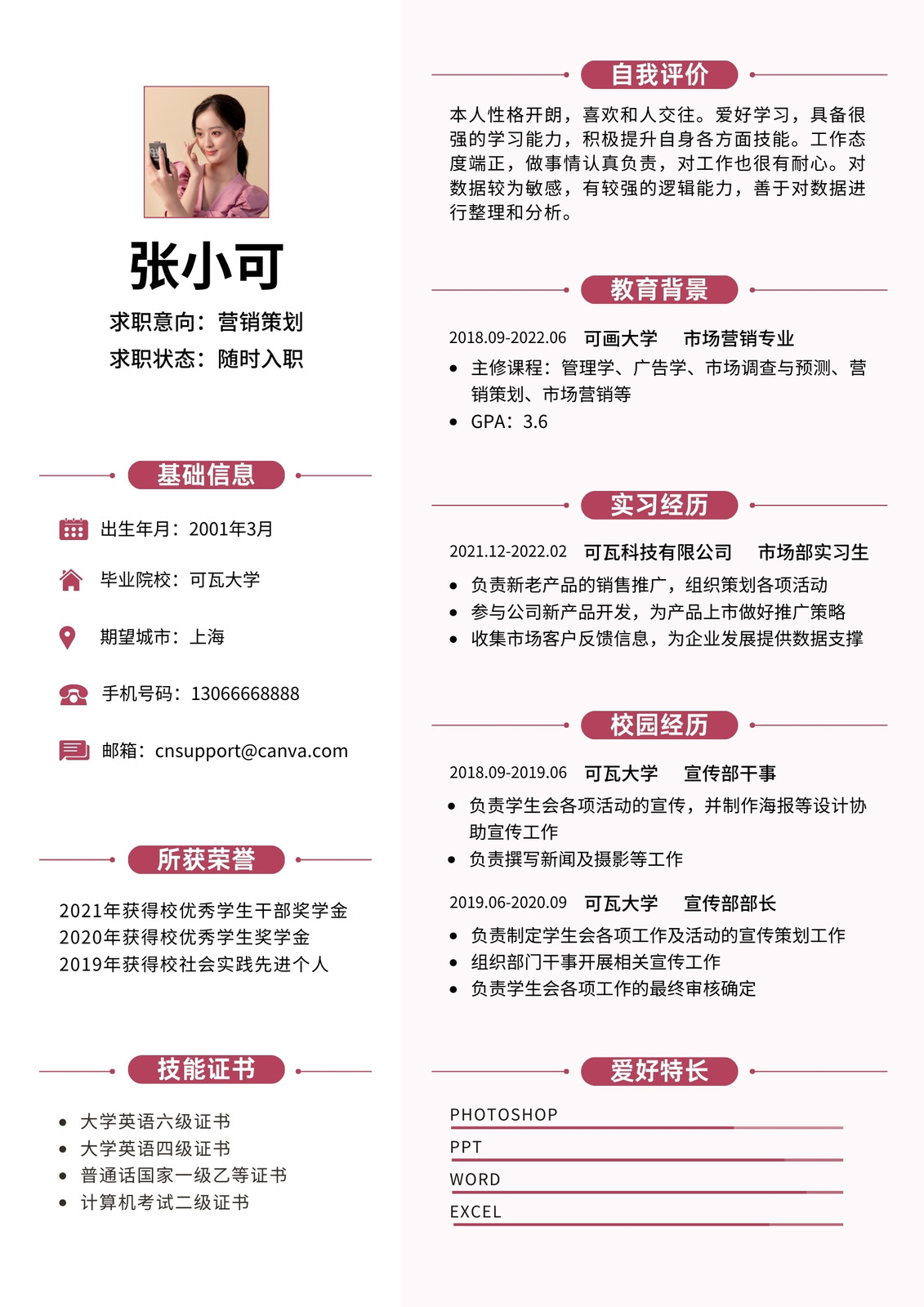 张小可

求职意向：营销策划

求职状态：随时入职

基础信息

出生年月：2001年3月

毕业院校：可瓦大学

期望城市：上海

手机号码：13066668888

邮箱：cnsupport@canva.com

所获荣誉

2021年获得校优秀学生干部奖学金
2020年获得校优秀学生奖学金
2019年获得校社会实践先进个人

技能证书

- 大学英语六级证书
- 大学英语四级证书
- 普通话国家一级乙等证书
- 计算机考试二级证书

自我评价

本人性格开朗，喜欢和人交往。爱好学习，具备很强的学习能力，积极提升自身各方面技能。工作态度端正，做事情认真负责，对工作也很有耐心。对数据较为敏感，有较强的逻辑能力，善于对数据进行整理和分析。

教育背景

2018.09-2022.06 可画大学 市场营销专业

- 主修课程：管理学、广告学、市场调查与预测、营销策划、市场营销等
- GPA：3.6

实习经历

2021.12-2022.02 可瓦科技有限公司 市场部实习生

- 负责新老产品的销售推广，组织策划各项活动
- 参与公司新产品开发，为产品上市做好推广策略
- 收集市场客户反馈信息，为企业发展提供数据支撑

校园经历

2018.09-2019.06 可瓦大学 宣传部干事

- 负责学生会各项活动的宣传，并制作海报等设计协助宣传工作
- 负责撰写新闻及摄影等工作

2019.06-2020.09 可瓦大学 宣传部部长

- 负责制定学生会各项工作及活动的宣传策划工作
- 组织部门干事开展相关宣传工作
- 负责学生会各项工作的最终审核确定

爱好特长

PHOTOSHOP

PPT

WORD

EXCEL